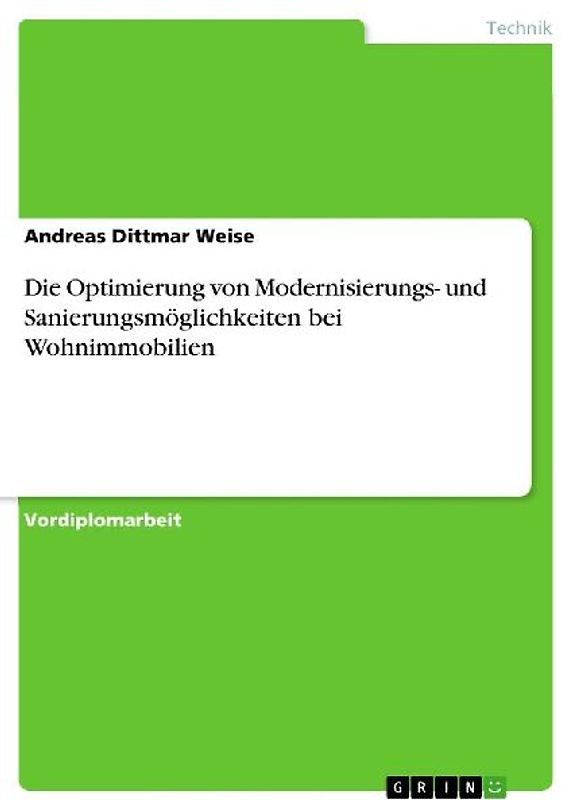 Technik

Andreas Dittmar Weise

Die Optimierung von Modernisierungs- und Sanierungsmöglichkeiten bei Wohnimmobilien

Vordiplomarbeit

GRIN